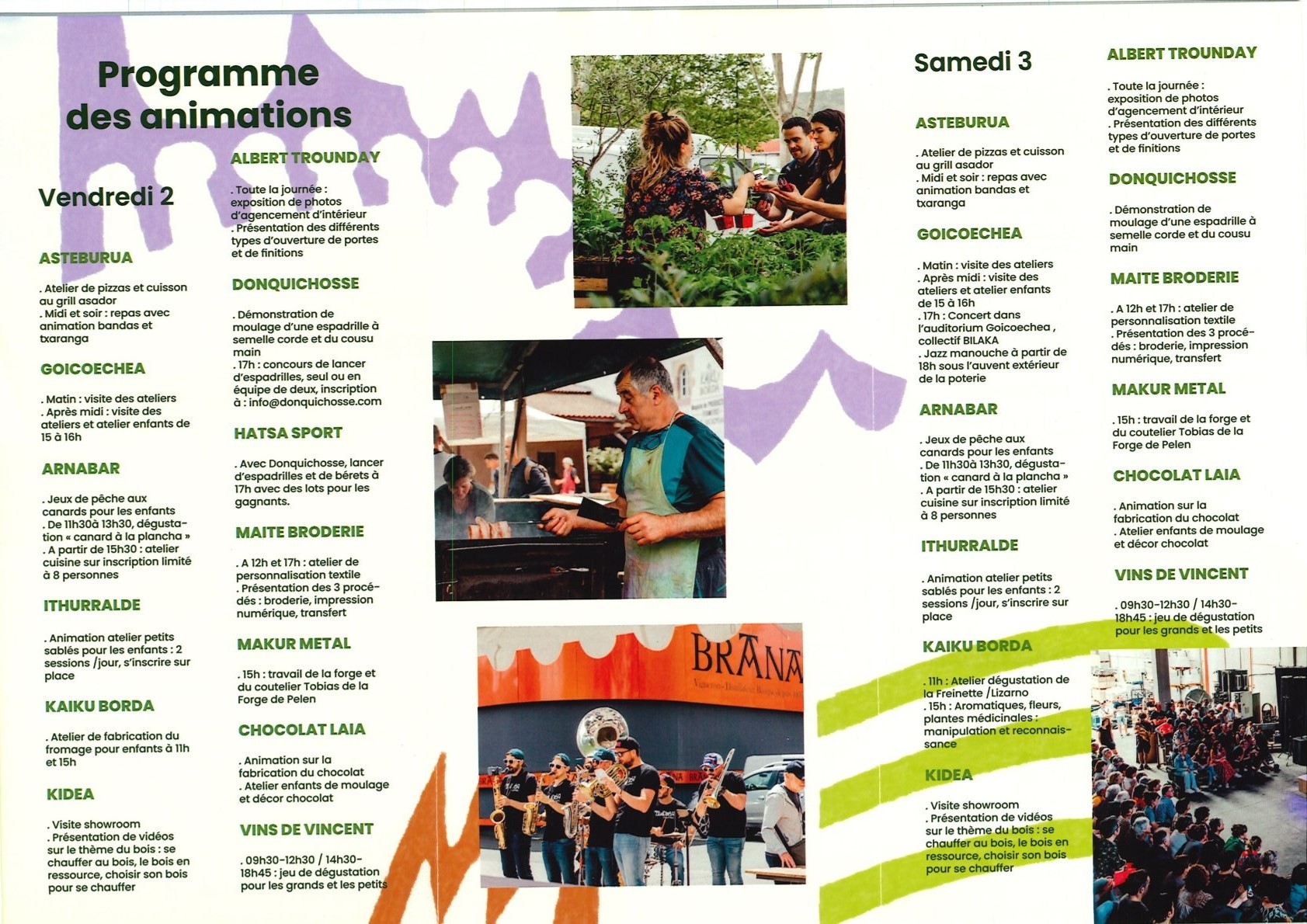 Programme des animations

Vendredi 2

ASTEBURUA

. Atelier de pizzas et cuisson au grill asador
. Midi et soir : repas avec animation bandas et txaranga

GOICOECHEA

. Matin : visite des ateliers
. Après midi : visite des ateliers et atelier enfants de 15 à 16h

ARNABAR

. Jeux de pêche aux canards pour les enfants
. De 11h30à 13h30, dégustation « canard à la plancha »
. A partir de 15h30 : atelier cuisine sur inscription limité à 8 personnes

ITHURRALDE

. Animation atelier petits sablés pour les enfants : 2 sessions /jour, s'inscrire sur place

KAIKU BORDA

. Atelier de fabrication du fromage pour enfants à 11h et 15h

KIDEA

. Visite showroom
. Présentation de vidéos sur le thème du bois : se chauffer au bois, le bois en ressource, choisir son bois pour se chauffer

ALBERT TROUNDAY

. Toute la journée : exposition de photos d'agencement d'intérieur
. Présentation des différents types d'ouverture de portes et de finitions

DONQUICHOSSE

. Démonstration de moulage d'une espadrille à semelle corde et du cousu main
. 17h : concours de lancer d'espadrilles, seul ou en équipe de deux, inscription à : info@donquichosse.com

HATSA SPORT

. Avec Donquichosse, lancer d'espadrilles et de bérets à 17h avec des lots pour les gagnants.

MAITE BRODERIE

. A 12h et 17h : atelier de personnalisation textile
. Présentation des 3 procédés : broderie, impression numérique, transfert

MAKUR METAL

. 15h : travail de la forge et du coutelier Tobias de la Forge de Pelen

CHOCOLAT LAIA

. Animation sur la fabrication du chocolat
. Atelier enfants de moulage et décor chocolat

VINS DE VINCENT

. 09h30-12h30 / 14h30-18h45 : jeu de dégustation pour les grands et les petits

BRANA

Samedi 3

ASTEBURUA

. Atelier de pizzas et cuisson au grill asador
. Midi et soir : repas avec animation bandas et txaranga

GOICOECHEA

. Matin : visite des ateliers
. Après midi : visite des ateliers et atelier enfants de 15 à 16h
. 17h : Concert dans l'auditorium Goicoechea , collectif BILAKA
. Jazz manouche à partir de 18h sous l'auvent extérieur de la poterie

ARNABAR

. Jeux de pêche aux canards pour les enfants
. De 11h30à 13h30, dégustation « canard à la plancha »
. A partir de 15h30 : atelier cuisine sur inscription limité à 8 personnes

ITHURRALDE

. Animation atelier petits sablés pour les enfants : 2 sessions /jour, s'inscrire sur place

KAIKU BORDA

. 11h : Atelier dégustation de la Freinette /Lizarno
. 15h : Aromatiques, fleurs, plantes médicinales : manipulation et reconnaissance

KIDEA

. Visite showroom
. Présentation de vidéos sur le thème du bois : se chauffer au bois, le bois en ressource, choisir son bois pour se chauffer

ALBERT TROUNDAY

. Toute la journée : exposition de photos d'agencement d'intérieur
. Présentation des différents types d'ouverture de portes et de finitions

DONQUICHOSSE

. Démonstration de moulage d'une espadrille à semelle corde et du cousu main

MAITE BRODERIE

. A 12h et 17h : atelier de personnalisation textile
. Présentation des 3 procédés : broderie, impression numérique, transfert

MAKUR METAL

. 15h : travail de la forge et du coutelier Tobias de la Forge de Pelen

CHOCOLAT LAIA

. Animation sur la fabrication du chocolat
. Atelier enfants de moulage et décor chocolat

VINS DE VINCENT

. 09h30-12h30 / 14h30-18h45 : jeu de dégustation pour les grands et les petits